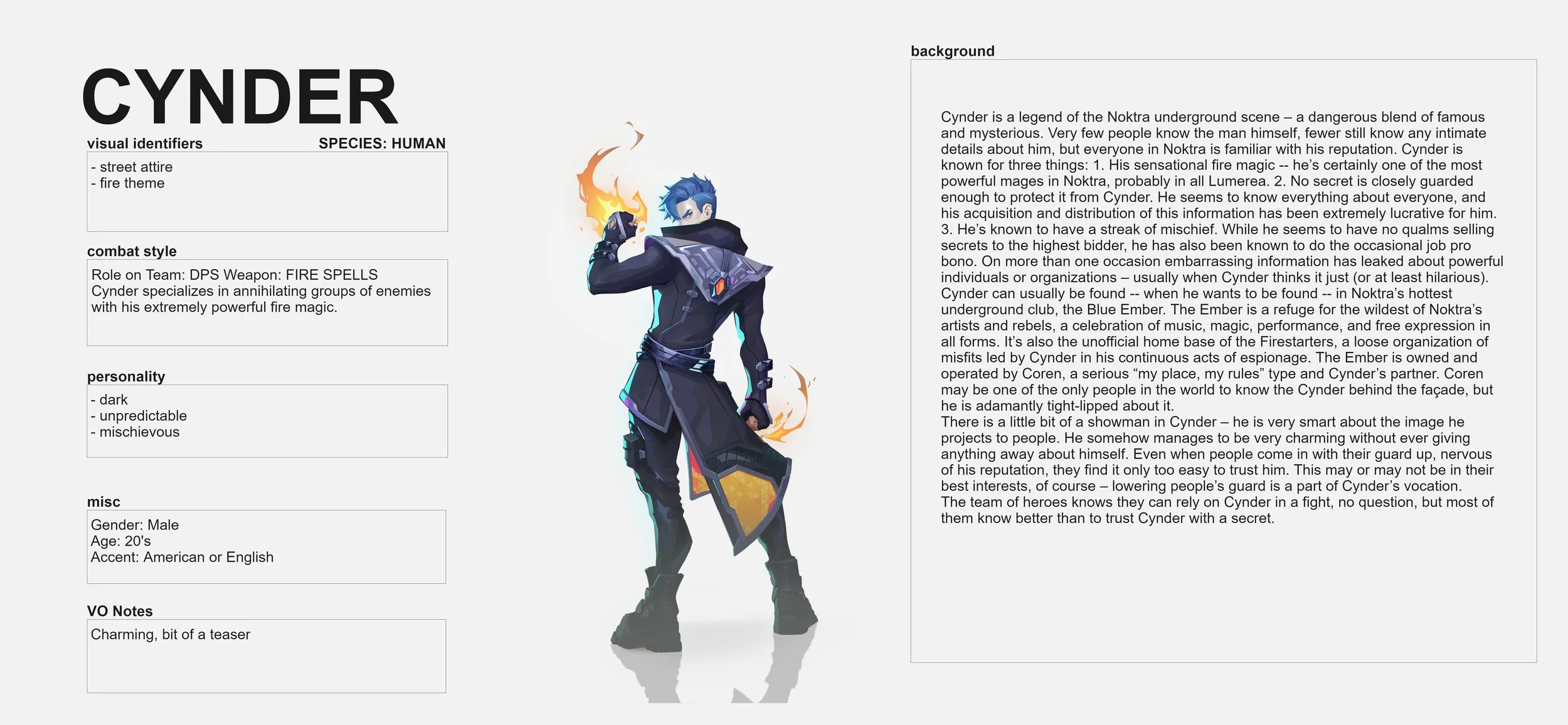 CYNDER

visual identifiers SPECIES: HUMAN

- street attire
- fire theme

combat style

Role on Team: DPS Weapon: FIRE SPELLS Cynder specializes in annihilating groups of enemies with his extremely powerful fire magic.

personality

- dark
- unpredictable
- mischievous

misc

Gender: Male
Age: 20's
Accent: American or English

VO Notes

Charming, bit of a teaser

background

Cynder is a legend of the Noktra underground scene – a dangerous blend of famous and mysterious. Very few people know the man himself, fewer still know any intimate details about him, but everyone in Noktra is familiar with his reputation. Cynder is known for three things: 1. His sensational fire magic -- he's certainly one of the most powerful mages in Noktra, probably in all Lumerea. 2. No secret is closely guarded enough to protect it from Cynder. He seems to know everything about everyone, and his acquisition and distribution of this information has been extremely lucrative for him. 3. He's known to have a streak of mischief. While he seems to have no qualms selling secrets to the highest bidder, he has also been known to do the occasional job pro bono. On more than one occasion embarrassing information has leaked about powerful individuals or organizations – usually when Cynder thinks it just (or at least hilarious). Cynder can usually be found -- when he wants to be found -- in Noktra's hottest underground club, the Blue Ember. The Ember is a refuge for the wildest of Noktra's artists and rebels, a celebration of music, magic, performance, and free expression in all forms. It's also the unofficial home base of the Firestarters, a loose organization of misfits led by Cynder in his continuous acts of espionage. The Ember is owned and operated by Coren, a serious "my place, my rules" type and Cynder's partner. Coren may be one of the only people in the world to know the Cynder behind the façade, but he is adamantly tight-lipped about it.

There is a little bit of a showman in Cynder – he is very smart about the image he projects to people. He somehow manages to be very charming without ever giving anything away about himself. Even when people come in with their guard up, nervous of his reputation, they find it only too easy to trust him. This may or may not be in their best interests, of course – lowering people's guard is a part of Cynder's vocation.

The team of heroes knows they can rely on Cynder in a fight, no question, but most of them know better than to trust Cynder with a secret.